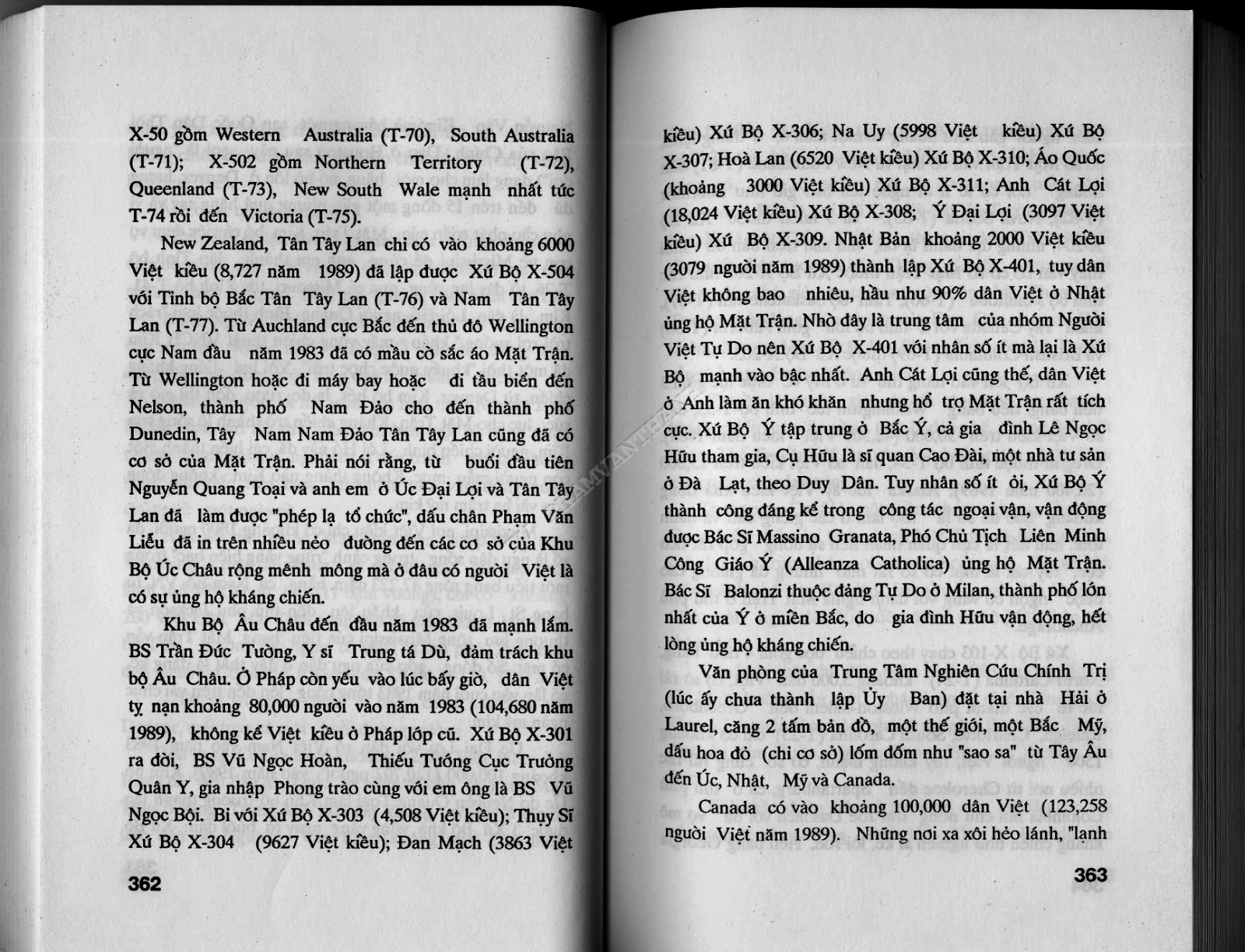 X-50 gồm Western Australia (T-70), South Australia (T-71); X-502 gồm Northern Territory (T-72), Queenland (T-73), New South Wale mạnh nhất tức T-74 rồi đến Victoria (T-75).

New Zealand, Tân Tây Lan chỉ có vào khoảng 6000 Việt kiều (8,727 năm 1989) đã lập được Xứ Bộ X-504 với Tỉnh bộ Bắc Tân Tây Lan (T-76) và Nam Tân Tây Lan (T-77). Từ Auchland cực Bắc đến thủ đô Wellington cực Nam đầu năm 1983 đã có mầu cờ sắc áo Mặt Trận. Từ Wellington hoặc đi máy bay hoặc đi tầu biển đến Nelson, thành phố Nam Đảo cho đến thành phố Dunedin, Tây Nam Nam Đảo Tân Tây Lan cũng đã có cơ sở của Mặt Trận. Phải nói rằng, từ buổi đầu tiên Nguyễn Quang Toại và anh em ở Úc Đại Lợi và Tân Tây Lan đã làm được "phép lạ tổ chức", dấu chân Phạm Văn Liễu đã in trên nhiều nẻo đường đến các cơ sở của Khu Bộ Úc Châu rộng mênh mông mà ở đâu có người Việt là có sự ủng hộ kháng chiến.

Khu Bộ Âu Châu đến đầu năm 1983 đã mạnh lắm. BS Trần Đức Tường, Y sĩ Trung tá Dù, đảm trách khu bộ Âu Châu. Ở Pháp còn yếu vào lúc bấy giờ, dân Việt tỵ nạn khoảng 80,000 người vào năm 1983 (104,680 năm 1989), không kể Việt kiều ở Pháp lớp cũ. Xứ Bộ X-301 ra đời, BS Vũ Ngọc Hoàn, Thiếu Tướng Cục Trưởng Quân Y, gia nhập Phong trào cùng với em ông là BS Vũ Ngọc Bội. Bỉ với Xứ Bộ X-303 (4,508 Việt kiều); Thụy Sĩ Xứ Bộ X-304 (9627 Việt kiều); Đan Mạch (3863 Việt

362

kiều) Xứ Bộ X-306; Na Uy (5998 Việt kiều) Xứ Bộ X-307; Hoà Lan (6520 Việt kiều) Xứ Bộ X-310; Áo Quốc (khoảng 3000 Việt kiều) Xứ Bộ X-311; Anh Cát Lợi (18,024 Việt kiều) Xứ Bộ X-308; Ý Đại Lợi (3097 Việt kiều) Xứ Bộ X-309. Nhật Bản khoảng 2000 Việt kiều (3079 người năm 1989) thành lập Xứ Bộ X-401, tuy dân Việt không bao nhiêu, hầu như 90% dân Việt ở Nhật ủng hộ Mặt Trận. Nhờ đây là trung tâm của nhóm Người Việt Tự Do nên Xứ Bộ X-401 với nhân số ít mà lại là Xứ Bộ mạnh vào bậc nhất. Anh Cát Lợi cũng thế, dân Việt ở Anh làm ăn khó khăn nhưng hổ trợ Mặt Trận rất tích cực. Xứ Bộ Ý tập trung ở Bắc Ý, cả gia đình Lê Ngọc Hữu tham gia, Cụ Hữu là sĩ quan Cao Đài, một nhà tư sản ở Đà Lạt, theo Duy Dân. Tuy nhân số ít ỏi, Xứ Bộ Ý thành công đáng kể trong công tác ngoại vận, vận động được Bác Sĩ Massino Granata, Phó Chủ Tịch Liên Minh Công Giáo Ý (Alleanza Catholica) ủng hộ Mặt Trận. Bác Sĩ Balonzi thuộc đảng Tự Do ở Milan, thành phố lớn nhất của Ý ở miền Bắc, do gia đình Hữu vận động, hết lòng ủng hộ kháng chiến.

Văn phòng của Trung Tâm Nghiên Cứu Chính Trị (lúc ấy chưa thành lập Ủy Ban) đặt tại nhà Hải ở Laurel, căng 2 tấm bản đồ, một thế giới, một Bắc Mỹ, dấu hoa đỏ (chỉ cơ sở) lốm đốm như "sao sa" từ Tây Âu đến Úc, Nhật, Mỹ và Canada.

Canada có vào khoảng 100,000 dân Việt (123,258 người Việt năm 1989). Những nơi xa xôi hẻo lánh, "lạnh

363